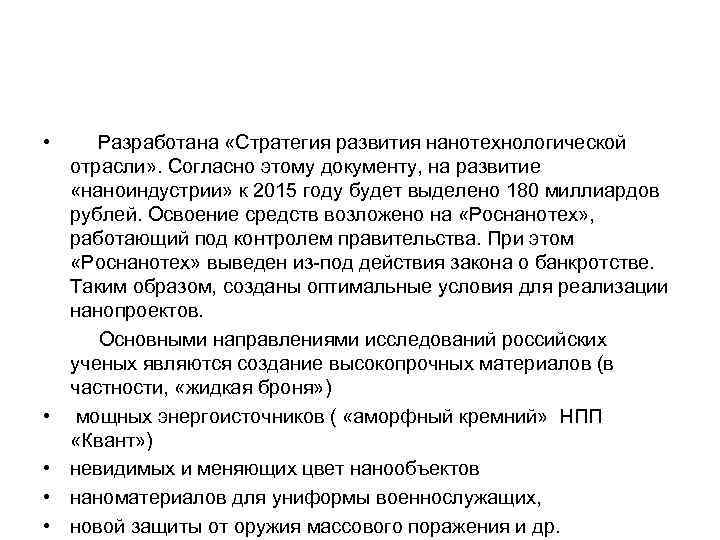 • Разработана «Стратегия развития нанотехнологической отрасли». Согласно этому документу, на развитие «наноиндустрии» к 2015 году будет выделено 180 миллиардов рублей. Освоение средств возложено на «Роснанотех», работающий под контролем правительства. При этом «Роснанотех» выведен из-под действия закона о банкротстве. Таким образом, созданы оптимальные условия для реализации нанопроектов.

Основными направлениями исследований российских ученых являются создание высокопрочных материалов (в частности, «жидкая броня»)

• мощных энергоисточников ( «аморфный кремний» НПП «Квант»)

• невидимых и меняющих цвет нанообъектов

• наноматериалов для униформы военнослужащих,

• новой защиты от оружия массового поражения и др.